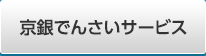 京銀でんさいサービス